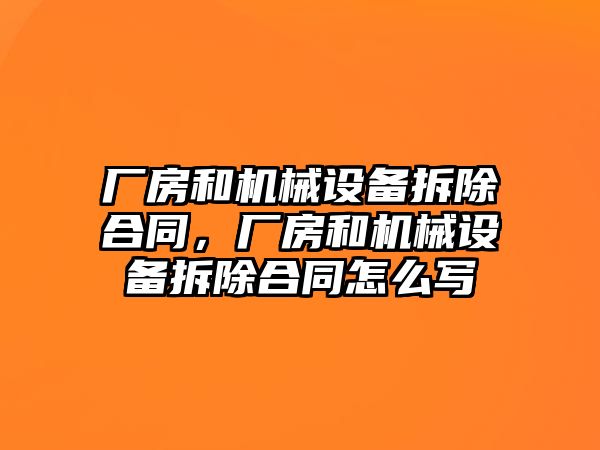 厂房和机械设备拆除合同，厂房和机械设备拆除合同怎么写